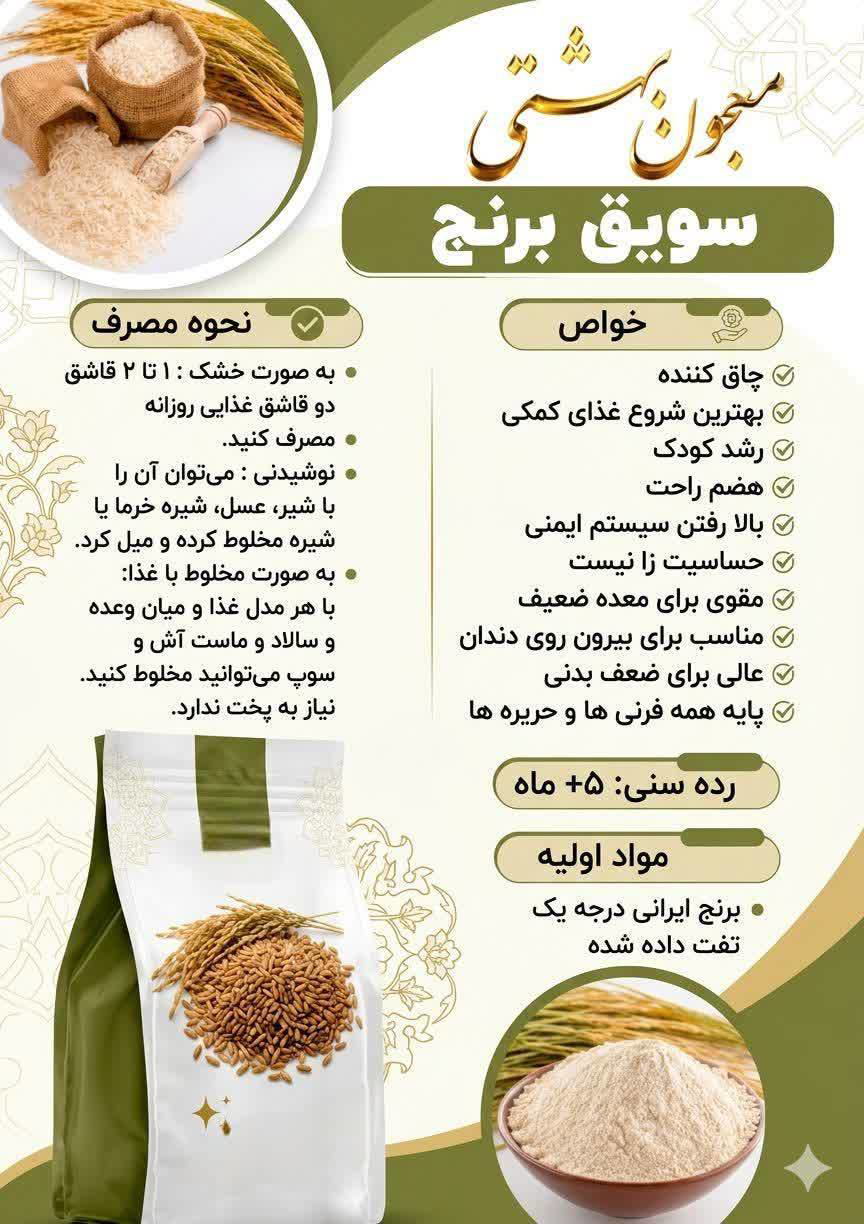 معجون بهشتی

سویق برنج

خواص

چاق کننده
بهترین شروع غذای کمکی
رشد کودک
هضم راحت
بالا رفتن سیستم ایمنی
حساسیت زا نیست
مقوی برای معده ضعیف
مناسب برای بیرون روی دندان
عالی برای ضعف بدنی
پایه همه فرنی ها و حریره ها

رده سنی: ۵+ ماه

مواد اولیه

برنج ایرانی درجه یک تفت داده شده

نحوه مصرف

به صورت خشک : ۱ تا ۲ قاشق دو قاشق غذایی روزانه
مصرف کنید.
نوشیدنی : می‌توان آن را با شیر، عسل، شیره خرما یا شیره مخلوط کرده و میل کرد.
به صورت مخلوط با غذا: با هر مدل غذا و میان وعده و سالاد و ماست آش و سوپ می‌توانید مخلوط کنید. نیاز به پخت ندارد.